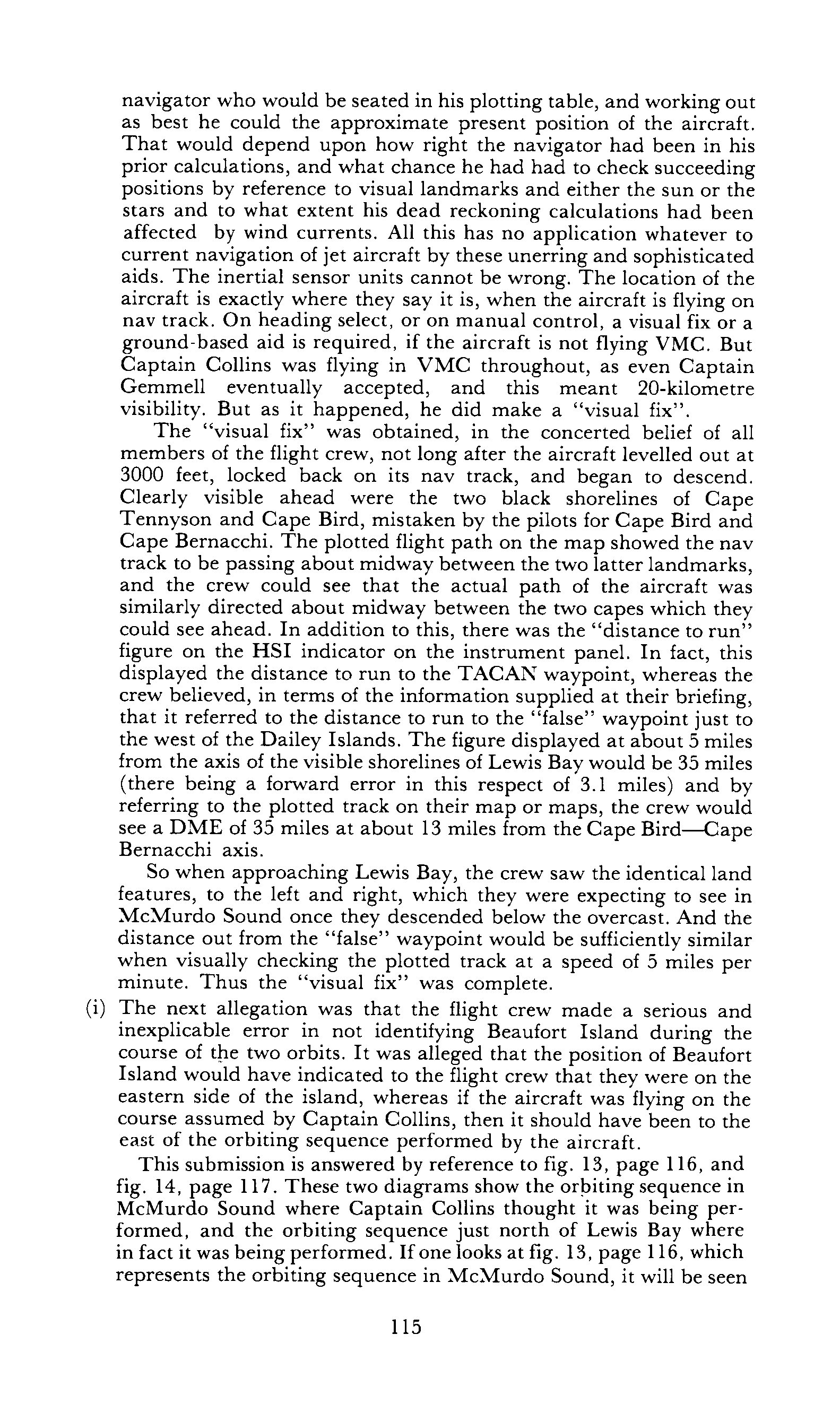 navigator who would be seated in his plotting table, and working out as best he could the approximate present position of the aircraft. That would depend upon how right the navigator had been in his prior calculations, and what chance he had had to check succeeding positions by reference to visual landmarks and either the sun or the stars and to what extent his dead reckoning calculations had been affected by wind currents. All this has no application whatever to current navigation of jet aircraft by these unerring and sophisticated aids. The inertial sensor units cannot be wrong. The location of the aircraft is exactly where they say it is, when the aircraft is flying on nav track. On heading select, or on manual control, a visual fix or a ground-based aid is required, if the aircraft is not flying VMC. But Captain Collins was flying in VMC throughout, as even Captain Gemmell eventually accepted, and this meant 20-kilometre visibility. But as it happened, he did make a "visual fix".

The "visual fix" was obtained, in the concerted belief of all members of the flight crew, not long after the aircraft levelled out at 3000 feet, locked back on its nav track, and began to descend. Clearly visible ahead were the two black shorelines of Cape Tennyson and Cape Bird, mistaken by the pilots for Cape Bird and Cape Bernacchi. The plotted flight path on the map showed the nav track to be passing about midway between the two latter landmarks, and the crew could see that the actual path of the aircraft was similarly directed about midway between the two capes which they could see ahead. In addition to this, there was the "distance to run" figure on the HSI indicator on the instrument panel. In fact, this displayed the distance to run to the TACAN waypoint, whereas the crew believed, in terms of the information supplied at their briefing, that it referred to the distance to run to the "false" waypoint just to the west of the Dailey Islands. The figure displayed at about 5 miles from the axis of the visible shorelines of Lewis Bay would be 35 miles (there being a forward error in this respect of 3.1 miles) and by referring to the plotted track on their map or maps, the crew would see a DME of 35 miles at about 13 miles from the Cape Bird—Cape Bernacchi axis.

So when approaching Lewis Bay, the crew saw the identical land features, to the left and right, which they were expecting to see in McMurdo Sound once they descended below the overcast. And the distance out from the "false" waypoint would be sufficiently similar when visually checking the plotted track at a speed of 5 miles per minute. Thus the "visual fix" was complete.

(i) The next allegation was that the flight crew made a serious and inexplicable error in not identifying Beaufort Island during the course of the two orbits. It was alleged that the position of Beaufort Island would have indicated to the flight crew that they were on the eastern side of the island, whereas if the aircraft was flying on the course assumed by Captain Collins, then it should have been to the east of the orbiting sequence performed by the aircraft.

This submission is answered by reference to fig. 13, page 116, and fig. 14, page 117. These two diagrams show the orbiting sequence in McMurdo Sound where Captain Collins thought it was being performed, and the orbiting sequence just north of Lewis Bay where in fact it was being performed. If one looks at fig. 13, page 116, which represents the orbiting sequence in McMurdo Sound, it will be seen

115